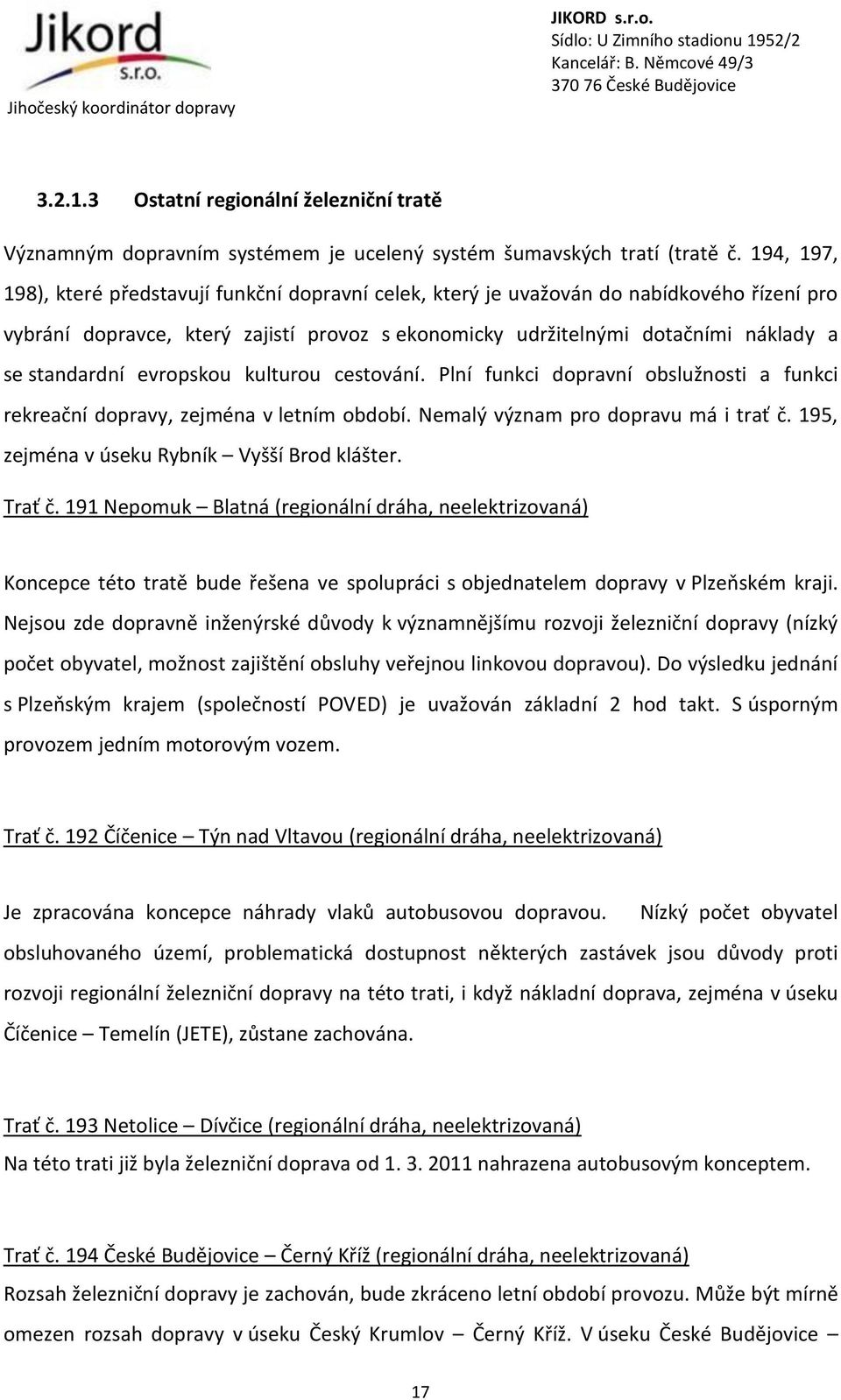 Jikord s.r.o.
Jihočeský koordinátor dopravy

JIKORD s.r.o.
Sídlo: U Zimního stadionu 1952/2
Kancelář: B. Němcové 49/3
370 76 České Budějovice

3.2.1.3 Ostatní regionální železniční tratě

Významným dopravním systémem je ucelený systém šumavských tratí (tratě č. 194, 197, 198), které představují funkční dopravní celek, který je uvažován do nabídkového řízení pro vybrání dopravce, který zajistí provoz s ekonomicky udržitelnými dotačními náklady a se standardní evropskou kulturou cestování. Plní funkci dopravní obslužnosti a funkci rekreační dopravy, zejména v letním období. Nemalý význam pro dopravu má i trať č. 195, zejména v úseku Rybník – Vyšší Brod klášter.

Trať č. 191 Nepomuk – Blatná (regionální dráha, neelektrizovaná)

Koncepce této tratě bude řešena ve spolupráci s objednatelem dopravy v Plzeňském kraji. Nejsou zde dopravně inženýrské důvody k významnějšímu rozvoji železniční dopravy (nízký počet obyvatel, možnost zajištění obsluhy veřejnou linkovou dopravou). Do výsledku jednání s Plzeňským krajem (společností POVED) je uvažován základní 2 hod takt. S úsporným provozem jedním motorovým vozem.

Trať č. 192 Číčenice – Týn nad Vltavou (regionální dráha, neelektrizovaná)

Je zpracována koncepce náhrady vlaků autobusovou dopravou. Nízký počet obyvatel obsluhovaného území, problematická dostupnost některých zastávek jsou důvody proti rozvoji regionální železniční dopravy na této trati, i když nákladní doprava, zejména v úseku Číčenice – Temelín (JETE), zůstane zachována.

Trať č. 193 Netolice – Dívčice (regionální dráha, neelektrizovaná)
Na této trati již byla železniční doprava od 1. 3. 2011 nahrazena autobusovým konceptem.

Trať č. 194 České Budějovice – Černý Kříž (regionální dráha, neelektrizovaná)
Rozsah železniční dopravy je zachován, bude zkráceno letní období provozu. Může být mírně omezen rozsah dopravy v úseku Český Krumlov – Černý Kříž. V úseku České Budějovice –

17